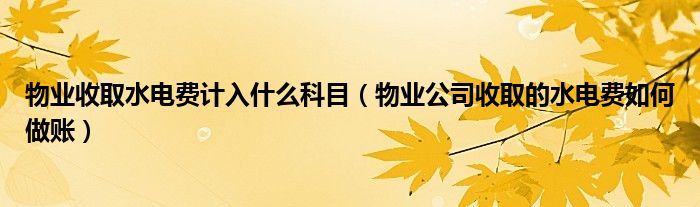 物业收取水电费计入什么科目（物业公司收取的水电费如何做账）